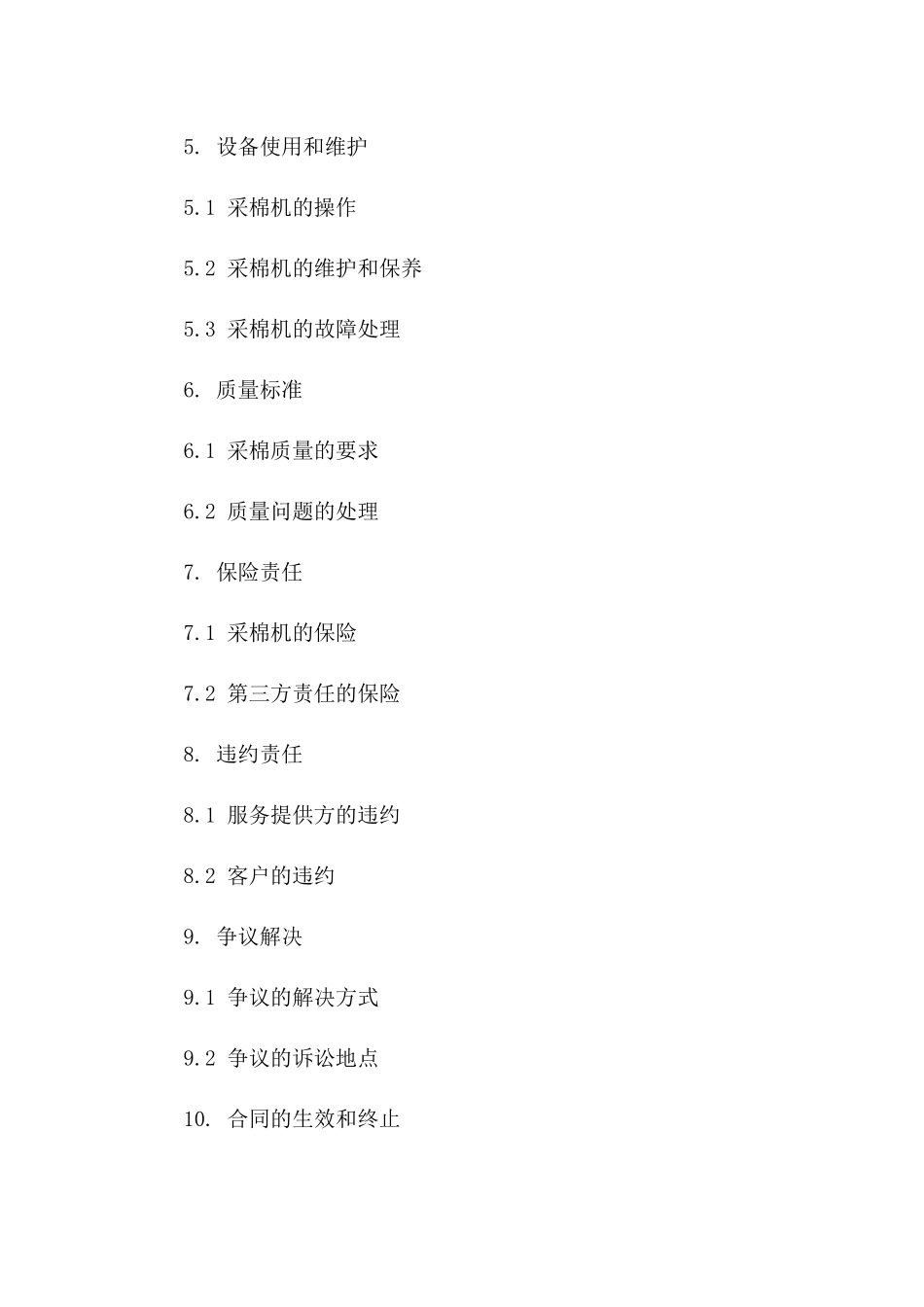 5. 设备使用和维护

5.1 采棉机的操作

5.2 采棉机的维护和保养

5.3 采棉机的故障处理

6. 质量标准

6.1 采棉质量的要求

6.2 质量问题的处理

7. 保险责任

7.1 采棉机的保险

7.2 第三方责任的保险

8. 违约责任

8.1 服务提供方的违约

8.2 客户的违约

9. 争议解决

9.1 争议的解决方式

9.2 争议的诉讼地点

10. 合同的生效和终止